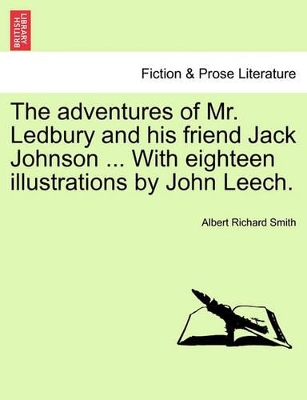 BRITISH LIBRARY

Fiction & Prose Literature

The adventures of Mr. Ledbury and his friend Jack Johnson ... With eighteen illustrations by John Leech.

Albert Richard Smith